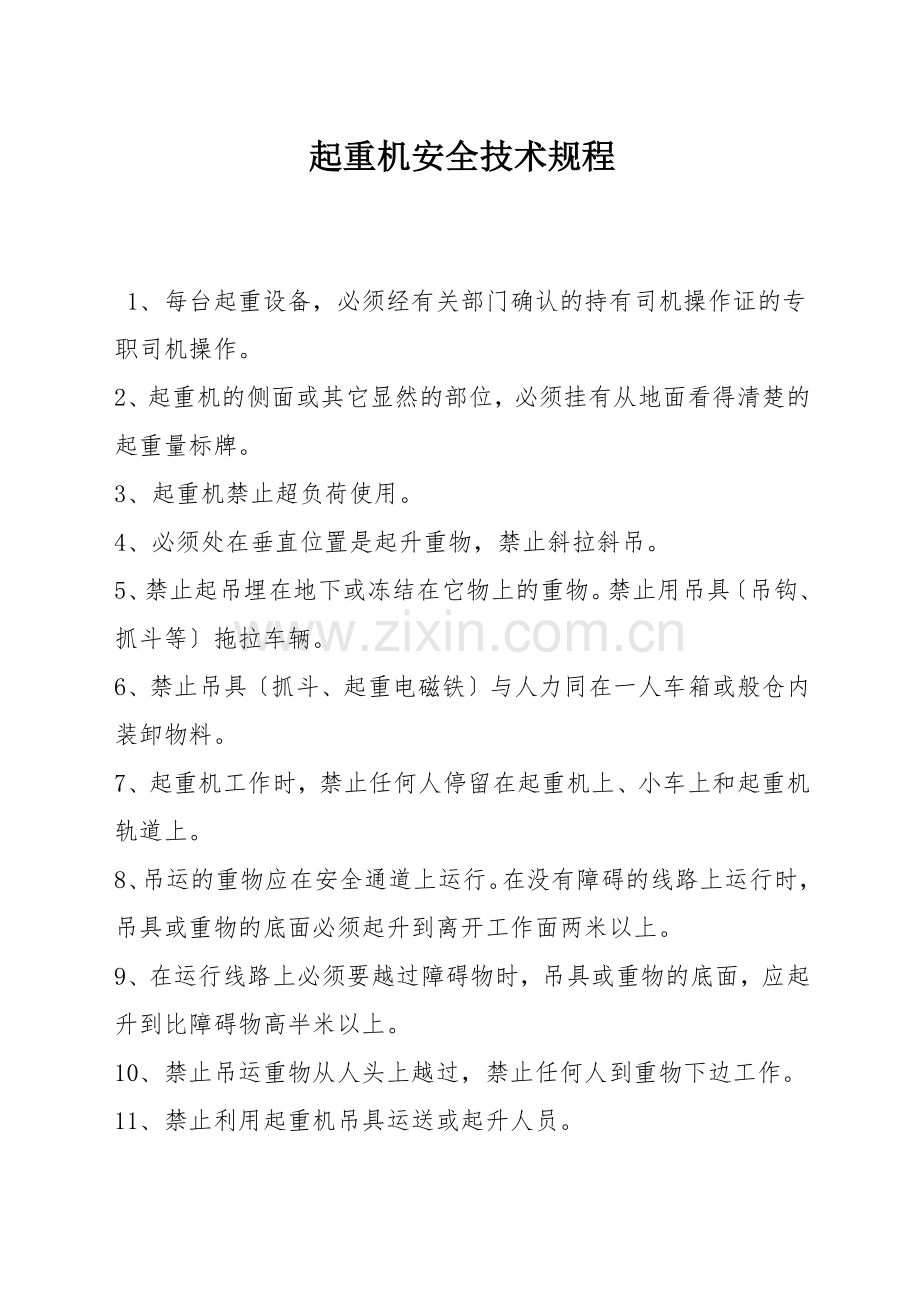 起重机安全技术规程

1、每台起重设备，必须经有关部门确认的持有司机操作证的专职司机操作。

2、起重机的侧面或其它显然的部位，必须挂有从地面看得清楚的起重量标牌。

3、起重机禁止超负荷使用。

4、必须处在垂直位置是起升重物，禁止斜拉斜吊。

5、禁止起吊埋在地下或冻结在它物上的重物。禁止用吊具〔吊钩、抓斗等〕拖拉车辆。

6、禁止吊具〔抓斗、起重电磁铁〕与人力同在一人车箱或般仓内装卸物料。

7、起重机工作时，禁止任何人停留在起重机上、小车上和起重机轨道上。

8、吊运的重物应在安全通道上运行。在没有障碍的线路上运行时，吊具或重物的底面必须起升到离开工作面两米以上。

9、在运行线路上必须要越过障碍物时，吊具或重物的底面，应起升到比障碍物高半米以上。

10、禁止吊运重物从人头上越过，禁止任何人到重物下边工作。

11、禁止利用起重机吊具运送或起升人员。

www.zixin.com.cn